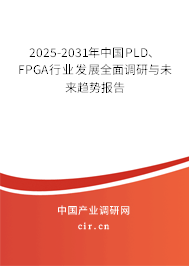 2025-2031年中国PLD、FPGA行业发展全面调研与未来趋势报告

中国产业调研网

cir.cn